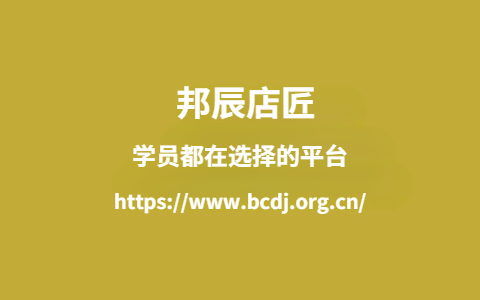 邦辰店匠

学员都在选择的平台

https://www.bcdj.org.cn/